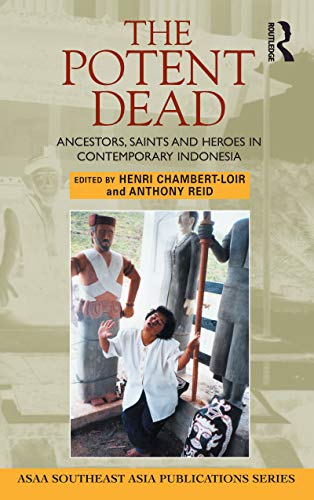 THE POTENT DEAD

ROUTLEDGE

ANCESTORS, SAINTS AND HEROES IN CONTEMPORARY INDONESIA

EDITED BY HENRI CHAMBERT-LOIR and ANTHONY REID

ASAA SOUTHEAST ASIA PUBLICATIONS SERIES